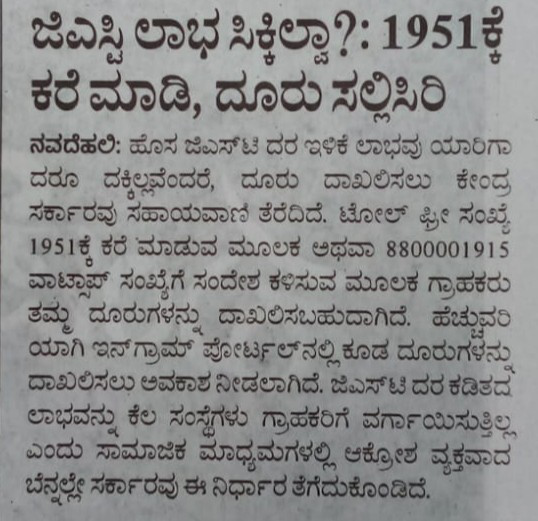 ಜಿಎಸ್ಟಿ ಲಾಭ ಸಿಕ್ಕಿಲ್ವಾ?: 1951ಕ್ಕೆ ಕರೆ ಮಾಡಿ, ದೂರು ಸಲ್ಲಿಸಿರಿ

ನವದೆಹಲಿ: ಹೊಸ ಜಿಎಸ್‌ಟಿ ದರ ಇಳಿಕೆ ಲಾಭವು ಯಾರಿಗಾದರೂ ದಕ್ಕಿಲ್ಲವೆಂದರೆ, ದೂರು ದಾಖಲಿಸಲು ಕೇಂದ್ರ ಸರ್ಕಾರವು ಸಹಾಯವಾಣಿ ತೆರೆದಿದೆ. ಟೋಲ್ ಫ್ರೀ ಸಂಖ್ಯೆ 1951ಕ್ಕೆ ಕರೆ ಮಾಡುವ ಮೂಲಕ ಅಥವಾ 8800001915 ವಾಟ್ಸಾಪ್ ಸಂಖ್ಯೆಗೆ ಸಂದೇಶ ಕಳಿಸುವ ಮೂಲಕ ಗ್ರಾಹಕರು ತಮ್ಮ ದೂರುಗಳನ್ನು ದಾಖಲಿಸಬಹುದಾಗಿದೆ. ಹೆಚ್ಚುವರಿಯಾಗಿ ಇನ್‌ಗ್ರಾಮ್ ಪೋರ್ಟಲ್‌ನಲ್ಲಿ ಕೂಡ ದೂರುಗಳನ್ನು ದಾಖಲಿಸಲು ಅವಕಾಶ ನೀಡಲಾಗಿದೆ. ಜಿಎಸ್‌ಟಿ ದರ ಕಡಿತದ ಲಾಭವನ್ನು ಕೆಲ ಸಂಸ್ಥೆಗಳು ಗ್ರಾಹಕರಿಗೆ ವರ್ಗಾಯಿಸುತ್ತಿಲ್ಲ ಎಂದು ಸಾಮಾಜಿಕ ಮಾಧ್ಯಮಗಳಲ್ಲಿ ಆಕ್ರೋಶ ವ್ಯಕ್ತವಾದ ಬೆನ್ನಲ್ಲೇ ಸರ್ಕಾರವು ಈ ನಿರ್ಧಾರ ತೆಗೆದುಕೊಂಡಿದೆ.